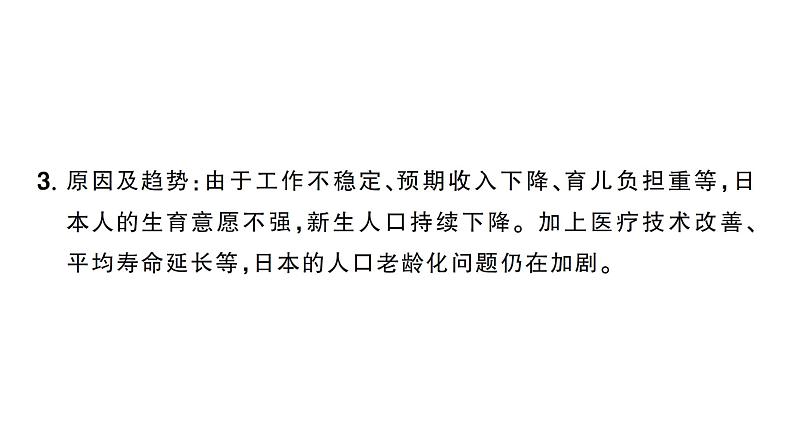 3. 原因及趋势:由于工作不稳定、预期收入下降、育儿负担重等,日本人的生育意愿不强,新生人口持续下降。加上医疗技术改善、平均寿命延长等,日本的人口老龄化问题仍在加剧。